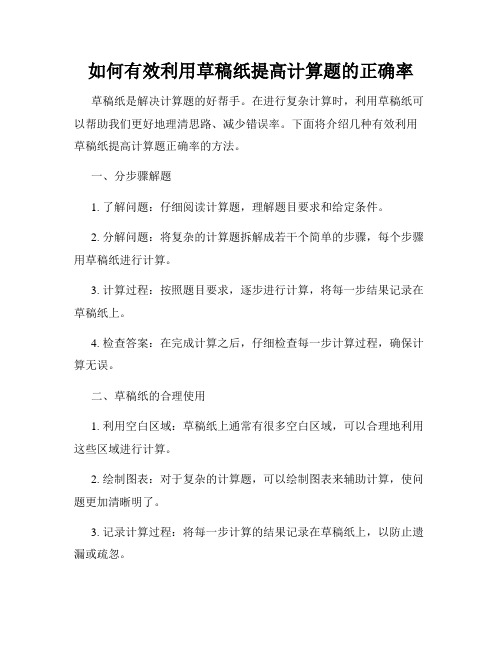 如何有效利用草稿纸提高计算题的正确率

草稿纸是解决计算题的好帮手。在进行复杂计算时，利用草稿纸可以帮助我们更好地理清思路、减少错误率。下面将介绍几种有效利用草稿纸提高计算题正确率的方法。

一、分步骤解题

1. 了解问题：仔细阅读计算题，理解题目要求和给定条件。

2. 分解问题：将复杂的计算题拆解成若干个简单的步骤，每个步骤用草稿纸进行计算。

3. 计算过程：按照题目要求，逐步进行计算，将每一步结果记录在草稿纸上。

4. 检查答案：在完成计算之后，仔细检查每一步计算过程，确保计算无误。

二、草稿纸的合理使用

1. 利用空白区域：草稿纸上通常有很多空白区域，可以合理地利用这些区域进行计算。

2. 绘制图表：对于复杂的计算题，可以绘制图表来辅助计算，使问题更加清晰明了。

3. 记录计算过程：将每一步计算的结果记录在草稿纸上，以防止遗漏或疏忽。